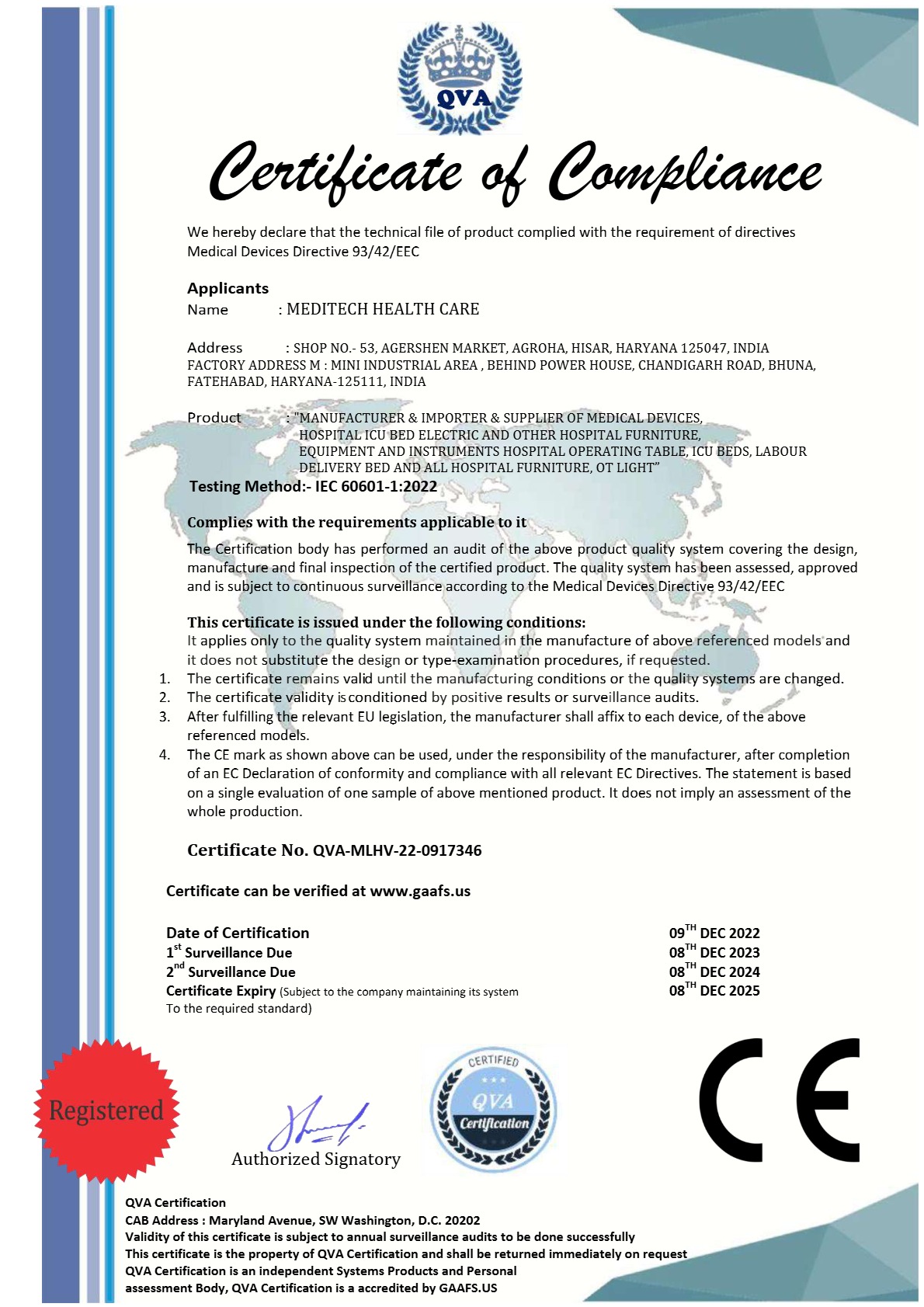 QVA

Certificate of Compliance

We hereby declare that the technical file of product complied with the requirement of directives Medical Devices Directive 93/42/EEC

Applicants
Name : MEDITECH HEALTH CARE

Address : SHOP NO.- 53, AGERSHEN MARKET, AGROHA, HISAR, HARYANA 125047, INDIA
FACTORY ADDRESS M : MINI INDUSTRIAL AREA , BEHIND POWER HOUSE, CHANDIGARH ROAD, BHUNA, FATEHABAD, HARYANA-125111, INDIA

Product : "MANUFACTURER & IMPORTER & SUPPLIER OF MEDICAL DEVICES, HOSPITAL ICU BED ELECTRIC AND OTHER HOSPITAL FURNITURE, EQUIPMENT AND INSTRUMENTS HOSPITAL OPERATING TABLE, ICU BEDS, LABOUR DELIVERY BED AND ALL HOSPITAL FURNITURE, OT LIGHT"
Testing Method:- IEC 60601-1:2022

Complies with the requirements applicable to it
The Certification body has performed an audit of the above product quality system covering the design, manufacture and final inspection of the certified product. The quality system has been assessed, approved and is subject to continuous surveillance according to the Medical Devices Directive 93/42/EEC

This certificate is issued under the following conditions:
It applies only to the quality system maintained in the manufacture of above referenced models and it does not substitute the design or type-examination procedures, if requested.
1. The certificate remains valid until the manufacturing conditions or the quality systems are changed.
2. The certificate validity is conditioned by positive results or surveillance audits.
3. After fulfilling the relevant EU legislation, the manufacturer shall affix to each device, of the above referenced models.
4. The CE mark as shown above can be used, under the responsibility of the manufacturer, after completion of an EC Declaration of conformity and compliance with all relevant EC Directives. The statement is based on a single evaluation of one sample of above mentioned product. It does not imply an assessment of the whole production.

Certificate No. QVA-MLHV-22-0917346

Certificate can be verified at www.gaafs.us

Date of Certification 09$^{TH}$ DEC 2022
1$^{st}$ Surveillance Due 08$^{TH}$ DEC 2023
2$^{nd}$ Surveillance Due 08$^{TH}$ DEC 2024
Certificate Expiry (Subject to the company maintaining its system To the required standard) 08$^{TH}$ DEC 2025

Registered

Authorized Signatory

CERTIFIED
QVA
Certification

CE

QVA Certification
CAB Address : Maryland Avenue, SW Washington, D.C. 20202
Validity of this certificate is subject to annual surveillance audits to be done successfully
This certificate is the property of QVA Certification and shall be returned immediately on request
QVA Certification is an independent Systems Products and Personal assessment Body, QVA Certification is a accredited by GAAFS.US